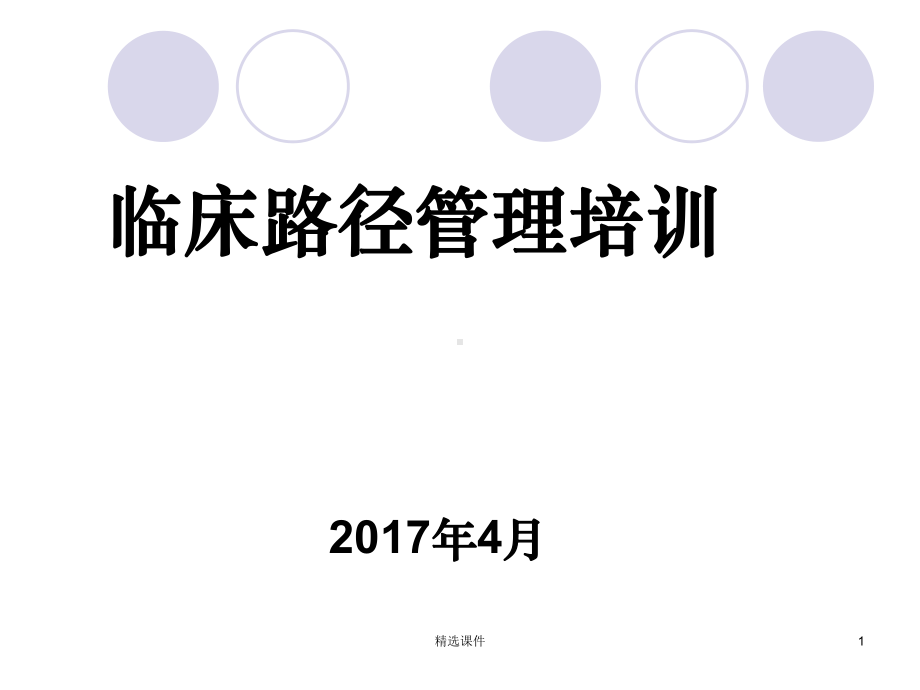 临床路径管理培训

2017年4月

精选课件

1